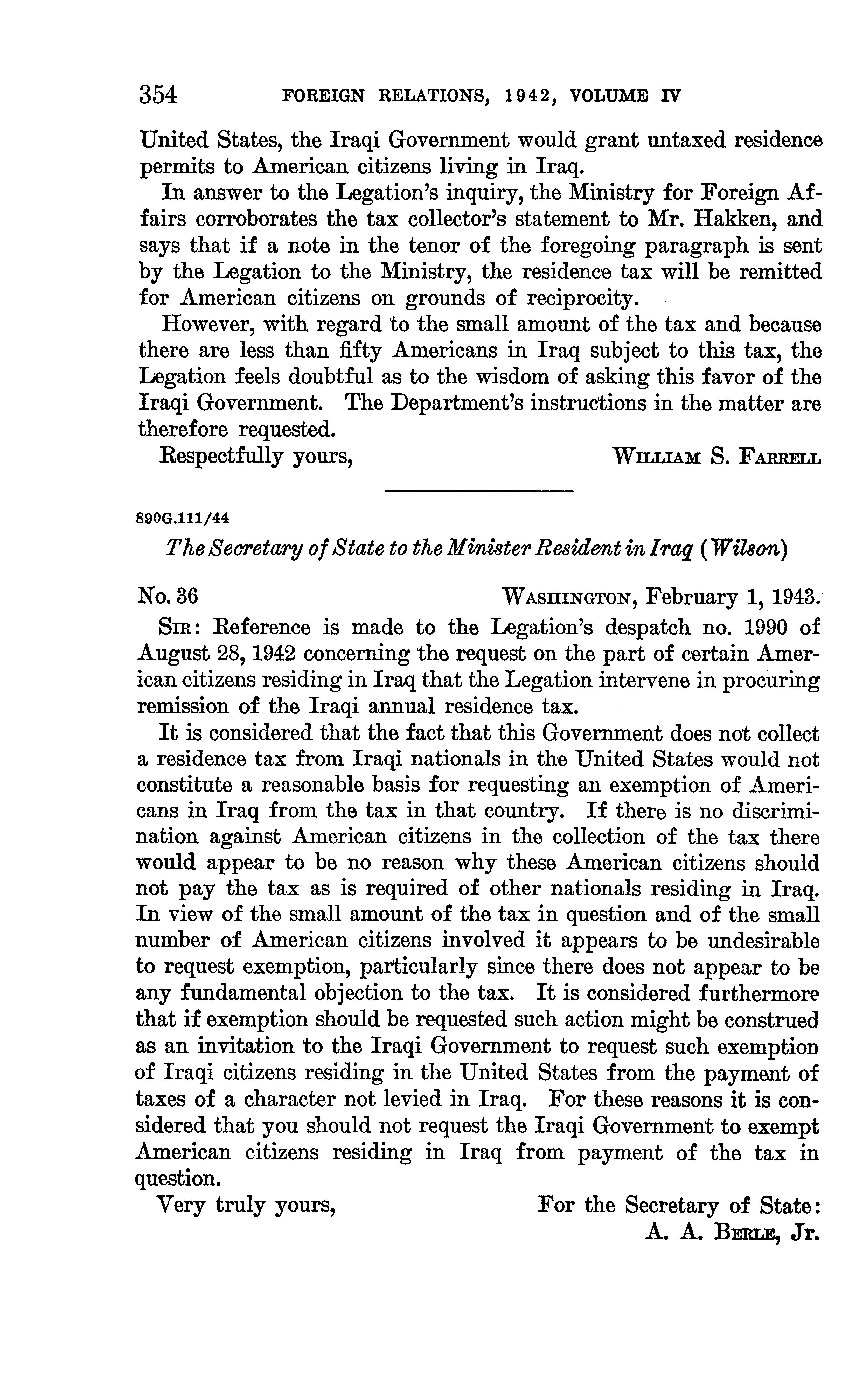 354 FOREIGN RELATIONS, 1942, VOLUME IV

United States, the Iraqi Government would grant untaxed residence permits to American citizens living in Iraq.

In answer to the Legation's inquiry, the Ministry for Foreign Affairs corroborates the tax collector's statement to Mr. Hakken, and says that if a note in the tenor of the foregoing paragraph is sent by the Legation to the Ministry, the residence tax will be remitted for American citizens on grounds of reciprocity.

However, with regard to the small amount of the tax and because there are less than fifty Americans in Iraq subject to this tax, the Legation feels doubtful as to the wisdom of asking this favor of the Iraqi Government. The Department's instructions in the matter are therefore requested.

Respectfully yours, WILLIAM S. FARRELL

890G.111/44

The Secretary of State to the Minister Resident in Iraq (Wilson)

No. 36 WASHINGTON, February 1, 1943.

SIR: Reference is made to the Legation's despatch no. 1990 of August 28, 1942 concerning the request on the part of certain American citizens residing in Iraq that the Legation intervene in procuring remission of the Iraqi annual residence tax.

It is considered that the fact that this Government does not collect a residence tax from Iraqi nationals in the United States would not constitute a reasonable basis for requesting an exemption of Americans in Iraq from the tax in that country. If there is no discrimination against American citizens in the collection of the tax there would appear to be no reason why these American citizens should not pay the tax as is required of other nationals residing in Iraq. In view of the small amount of the tax in question and of the small number of American citizens involved it appears to be undesirable to request exemption, particularly since there does not appear to be any fundamental objection to the tax. It is considered furthermore that if exemption should be requested such action might be construed as an invitation to the Iraqi Government to request such exemption of Iraqi citizens residing in the United States from the payment of taxes of a character not levied in Iraq. For these reasons it is considered that you should not request the Iraqi Government to exempt American citizens residing in Iraq from payment of the tax in question.

Very truly yours, For the Secretary of State:
A. A. BERLE, Jr.